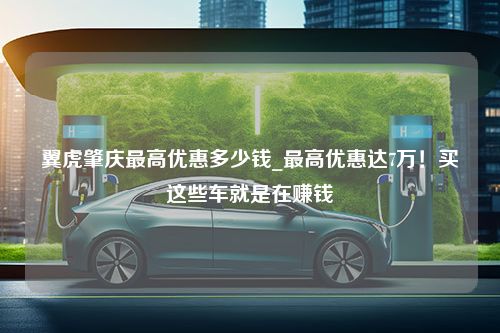 H

H

翼虎肇庆最高优惠多少钱_最高优惠达7万！买这些车就是在赚钱